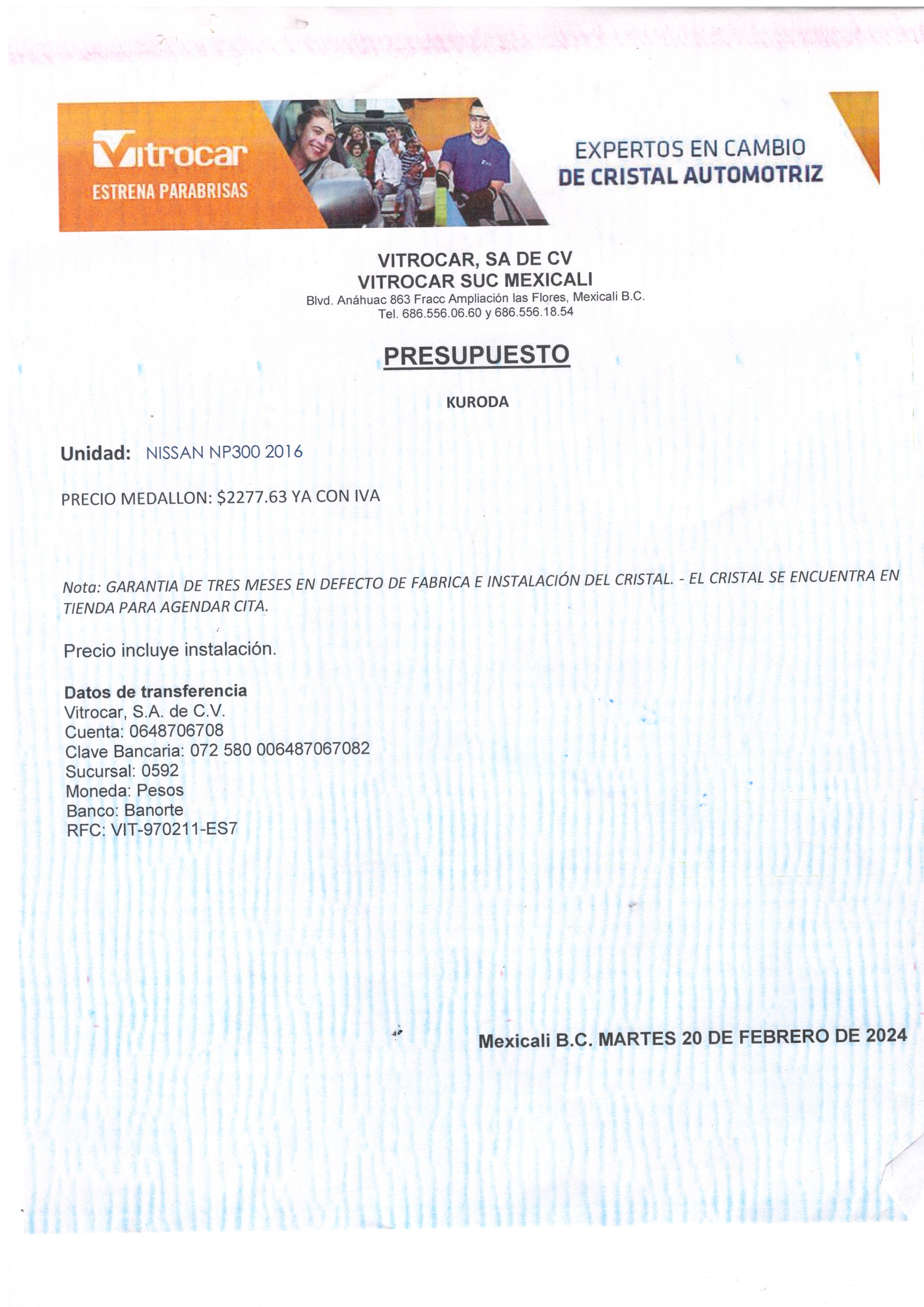 Vitrocar
ESTRENA PARABRISAS

EXPERTOS EN CAMBIO
DE CRISTAL AUTOMOTRIZ

VITROCAR, SA DE CV
VITROCAR SUC MEXICALI
Blvd. Anáhuac 863 Fracc Ampliación las Flores, Mexicali B.C.
Tel. 686.556.06.60 y 686.556.18.54

PRESUPUESTO

KURODA

Unidad: NISSAN NP300 2016

PRECIO MEDALLON: $2277.63 YA CON IVA

Nota: GARANTIA DE TRES MESES EN DEFECTO DE FABRICA E INSTALACIÓN DEL CRISTAL. - EL CRISTAL SE ENCUENTRA EN TIENDA PARA AGENDAR CITA.

Precio incluye instalación.

Datos de transferencia
Vitrocar, S.A. de C.V.
Cuenta: 0648706708
Clave Bancaria: 072 580 006487067082
Sucursal: 0592
Moneda: Pesos
Banco: Banorte
RFC: VIT-970211-ES7

Mexicali B.C. MARTES 20 DE FEBRERO DE 2024